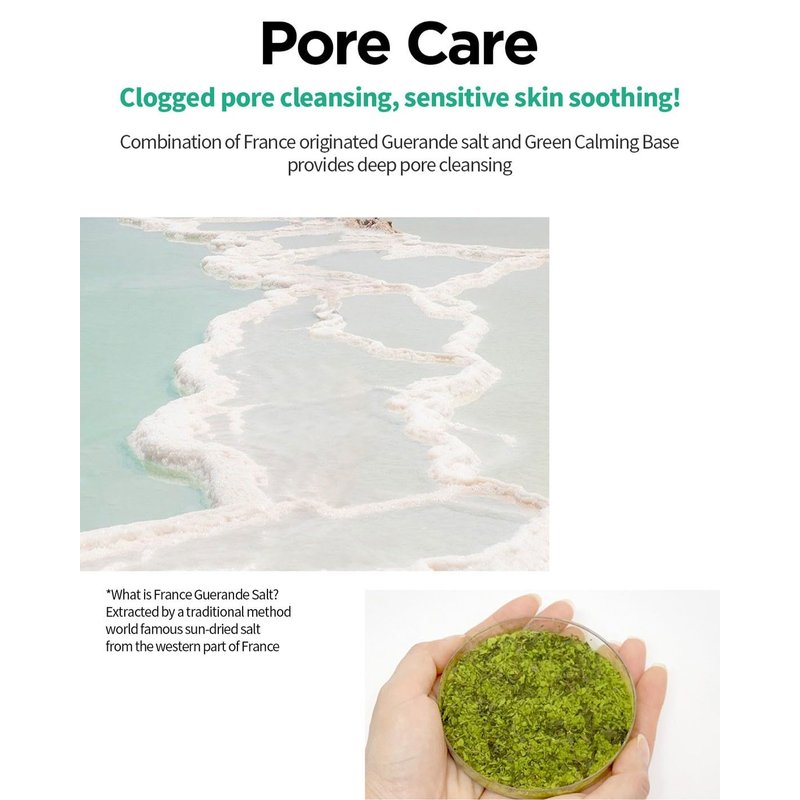 Pore Care

Clogged pore cleansing, sensitive skin soothing!

Combination of France originated Guerande salt and Green Calming Base provides deep pore cleansing

*What is France Guerande Salt?
Extracted by a traditional method
world famous sun-dried salt
from the western part of France